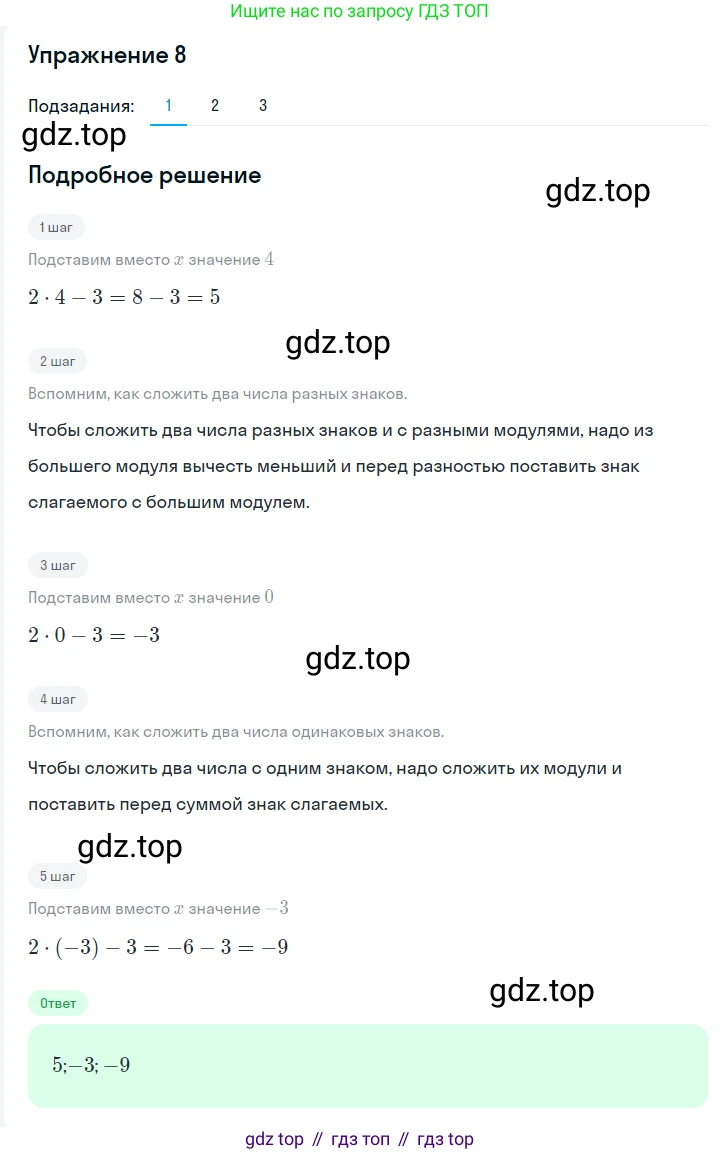 Ищите нас по запросу ГДЗ ТОП

Упражнение 8

Подзадания: 1 2 3

gdz.top

Подробное решение

gdz.top

1 шаг

Подставим вместо $x$ значение $4$

$2 \cdot 4 - 3 = 8 - 3 = 5$

gdz.top

2 шаг

Вспомним, как сложить два числа разных знаков.

Чтобы сложить два числа разных знаков и с разными модулями, надо из большего модуля вычесть меньший и перед разностью поставить знак слагаемого с большим модулем.

3 шаг

Подставим вместо $x$ значение $0$

$2 \cdot 0 - 3 = -3$

gdz.top

4 шаг

Вспомним, как сложить два числа одинаковых знаков.

Чтобы сложить два числа с одним знаком, надо сложить их модули и поставить перед суммой знак слагаемых.

gdz.top

5 шаг

Подставим вместо $x$ значение $-3$

$2 \cdot (-3) - 3 = -6 - 3 = -9$

Ответ

gdz.top

$5; -3; -9$

gdz top // гдз топ // гдз top